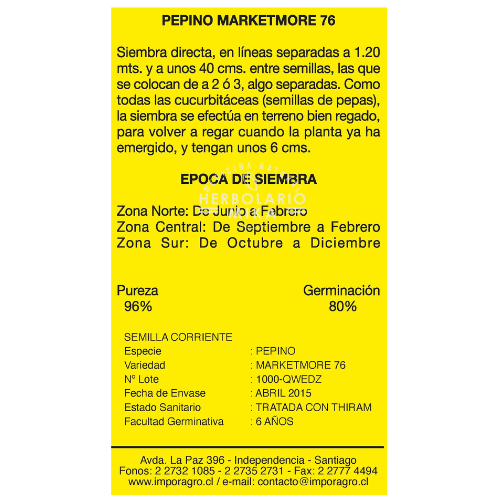 PEPINO MARKETMORE 76

Siembra directa, en líneas separadas a 1.20 mts. y a unos 40 cms. entre semillas, las que se colocan de a 2 ó 3, algo separadas. Como todas las cucurbitáceas (semillas de pepas), la siembra se efectúa en terreno bien regado, para volver a regar cuando la planta ya ha emergido, y tengan unos 6 cms.

EPOCA DE SIEMBRA

Zona Norte: De Junio a Febrero
Zona Central: De Septiembre a Febrero
Zona Sur: De Octubre a Diciembre

Pureza
96%

Germinación
80%

SEMILLA CORRIENTE
Especie : PEPINO
Variedad : MARKETMORE 76
Nº Lote : 1000-QWEDZ
Fecha de Envase : ABRIL 2015
Estado Sanitario : TRATADA CON THIRAM
Facultad Germinativa : 6 AÑOS

Avda. La Paz 396 - Independencia - Santiago
Fonos: 2 2732 1085 - 2 2735 2731 - Fax: 2 2777 4494
www.imporagro.cl / e-mail: contacto@imporagro.cl

HERBOLARIO